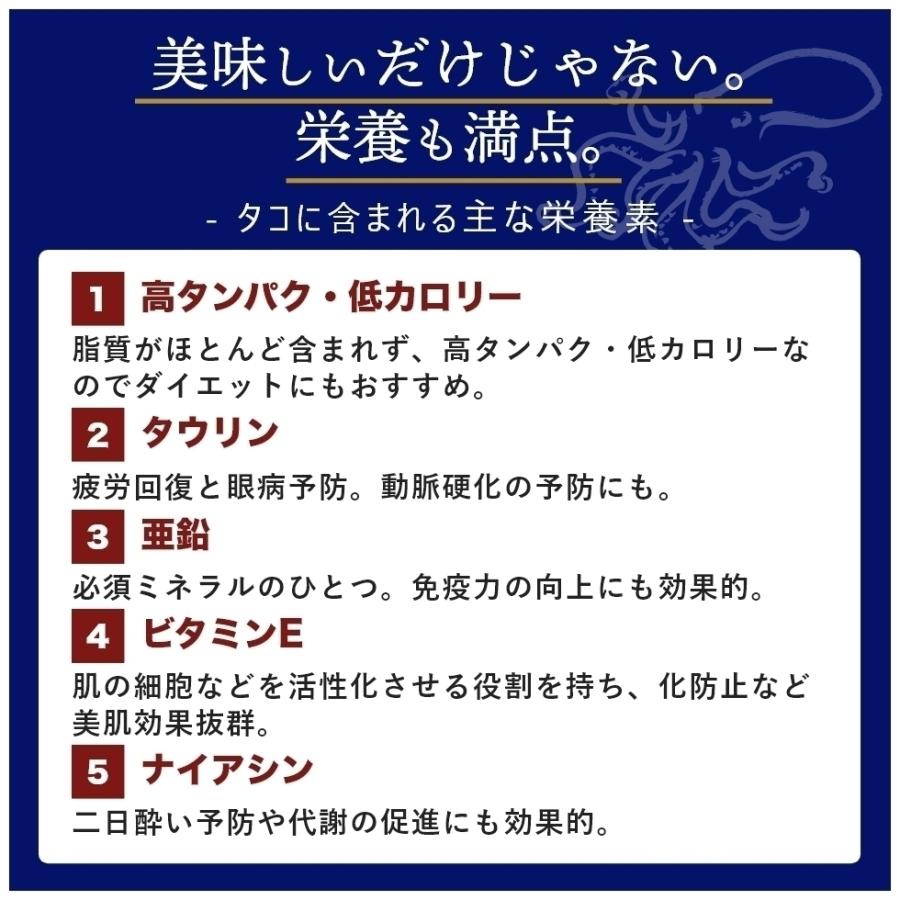 美味しいだけじゃない。
栄養も満点。

- タコに含まれる主な栄養素 -

1 高タンパク・低カロリー

脂質がほとんど含まれず、高タンパク・低カロリーなのでダイエットにもおすすめ。

2 タウリン

疲労回復と眼病予防。動脈硬化の予防にも。

3 亜鉛

必須ミネラルのひとつ。免疫力の向上にも効果的。

4 ビタミンE

肌の細胞などを活性化させる役割を持ち、化防止など美肌効果抜群。

5 ナイアシン

二日酔い予防や代謝の促進にも効果的。